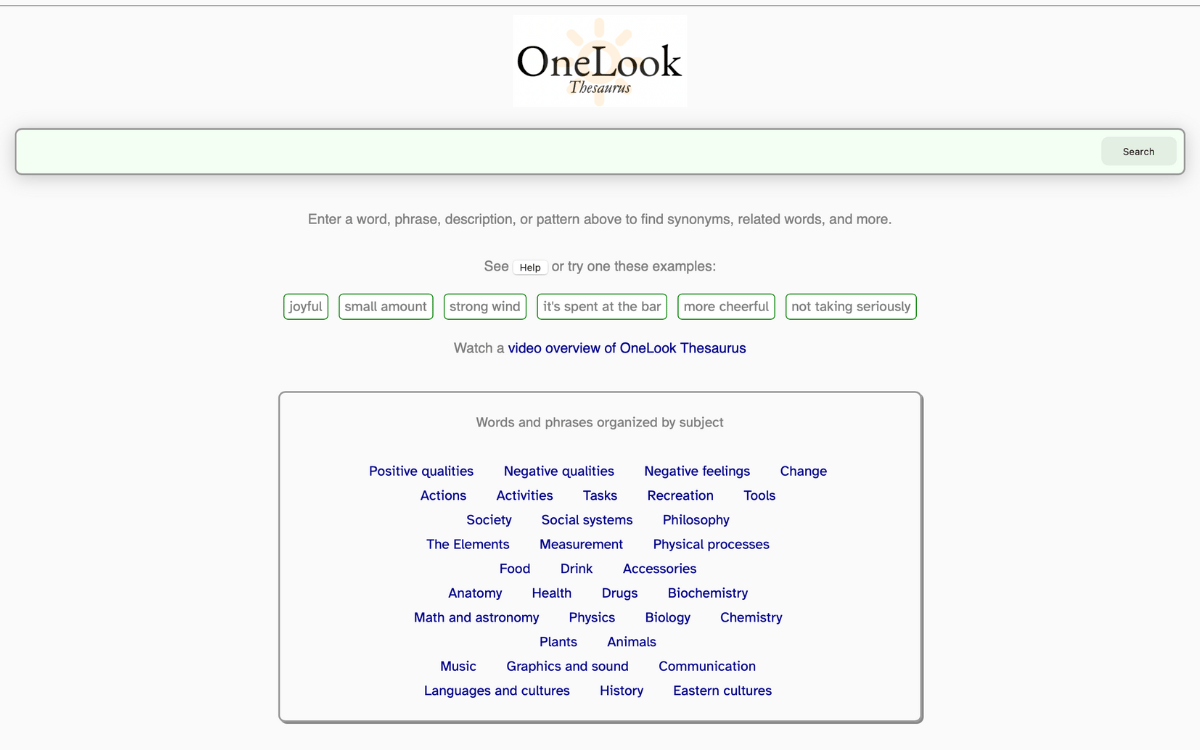 OneLook
Thesaurus

Search

Enter a word, phrase, description, or pattern above to find synonyms, related words, and more.

See Help or try one these examples:

joyful small amount strong wind it's spent at the bar more cheerful not taking seriously

Watch a video overview of OneLook Thesaurus

Words and phrases organized by subject

Positive qualities Negative qualities Negative feelings Change
Actions Activities Tasks Recreation Tools
Society Social systems Philosophy
The Elements Measurement Physical processes
Food Drink Accessories
Anatomy Health Drugs Biochemistry
Math and astronomy Physics Biology Chemistry
Plants Animals
Music Graphics and sound Communication
Languages and cultures History Eastern cultures